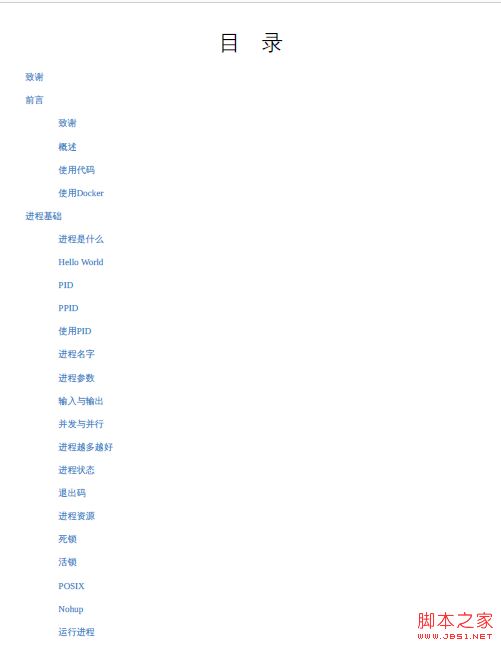 目 录

致谢

前言

致谢

概述

使用代码

使用Docker

进程基础

进程是什么

Hello World

PID

PPID

使用PID

进程名字

进程参数

输入与输出

并发与并行

进程越多越好

进程状态

退出码

进程资源

死锁

活锁

POSIX

Nohup

运行进程

脚本之家
WWW.JB51.NET